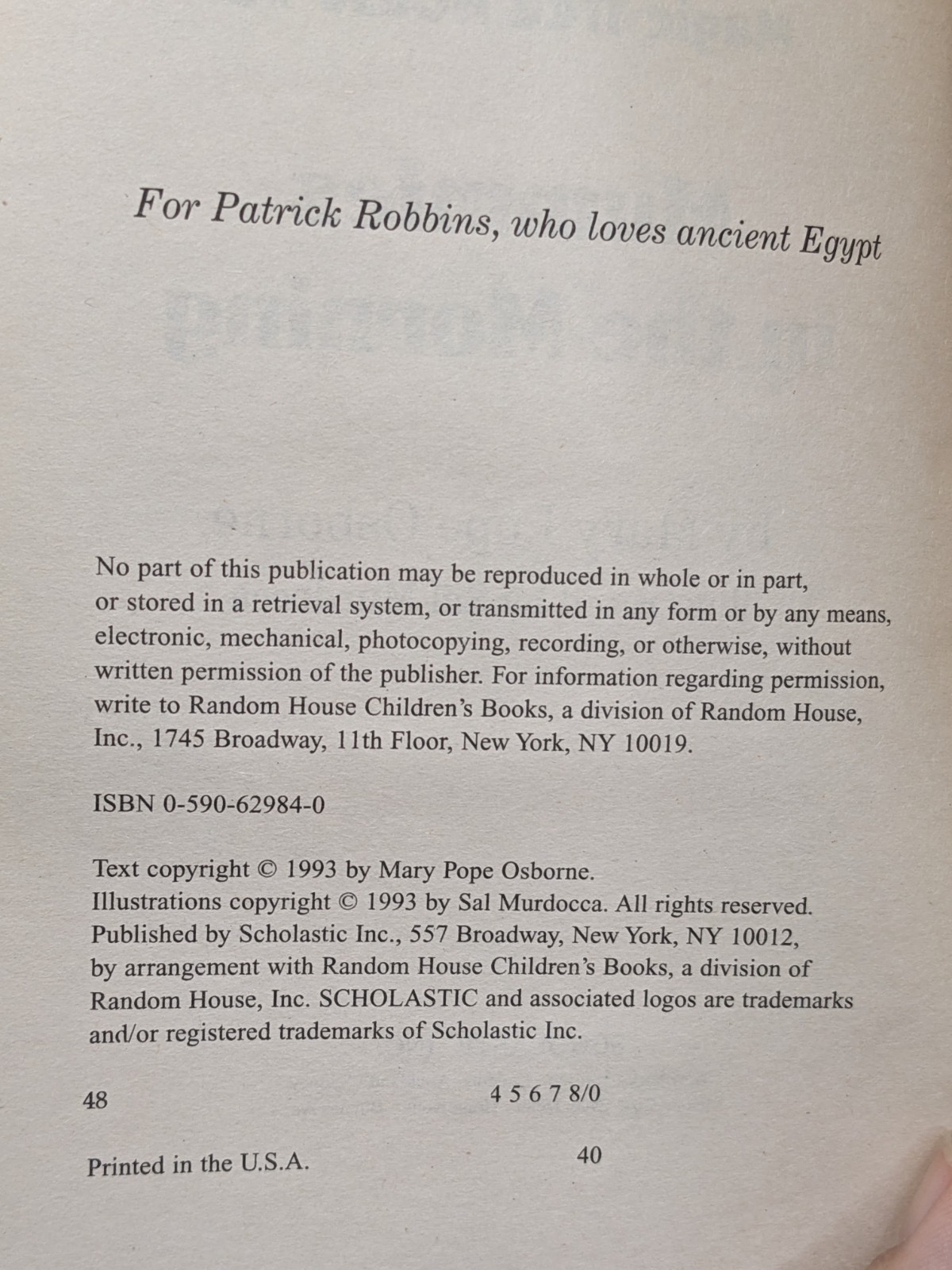 For Patrick Robbins, who loves ancient Egypt

No part of this publication may be reproduced in whole or in part, or stored in a retrieval system, or transmitted in any form or by any means, electronic, mechanical, photocopying, recording, or otherwise, without written permission of the publisher. For information regarding permission, write to Random House Children's Books, a division of Random House, Inc., 1745 Broadway, 11th Floor, New York, NY 10019.

ISBN 0-590-62984-0

Text copyright © 1993 by Mary Pope Osborne.
Illustrations copyright © 1993 by Sal Murdocca. All rights reserved.
Published by Scholastic Inc., 557 Broadway, New York, NY 10012, by arrangement with Random House Children's Books, a division of Random House, Inc. SCHOLASTIC and associated logos are trademarks and/or registered trademarks of Scholastic Inc.

48 4 5 6 7 8/0

Printed in the U.S.A. 40